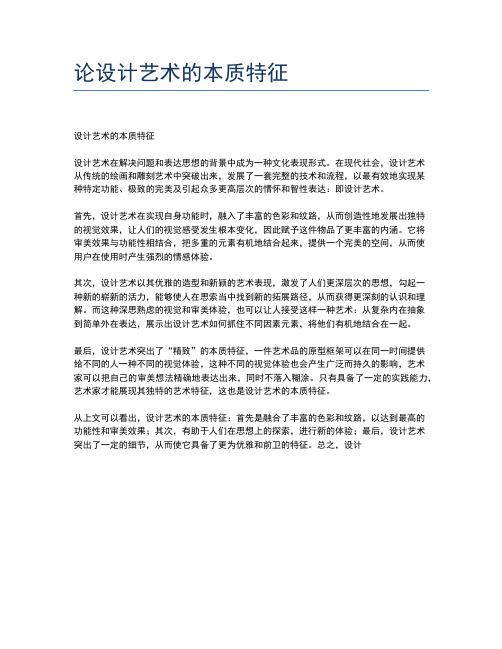 论设计艺术的本质特征

设计艺术的本质特征

设计艺术在解决问题和表达思想的背景中成为一种文化表现形式。在现代社会，设计艺术从传统的绘画和雕刻艺术中突破出来，发展了一套完整的技术和流程，以最有效地实现某种特定功能、极致的完美及引起众多更高层次的情怀和智性表达：即设计艺术。

首先，设计艺术在实现自身功能时，融入了丰富的色彩和纹路，从而创造性地发展出独特的视觉效果，让人们的视觉感受发生根本变化，因此赋予这件物品了更丰富的内涵。它将审美效果与功能性相结合，把多重的元素有机地结合起来，提供一个完美的空间，从而使用户在使用时产生强烈的情感体验。

其次，设计艺术以其优雅的造型和新颖的艺术表现，激发了人们更深层次的思想，勾起一种新的崭新的活力，能够使人在思索当中找到新的拓展路径，从而获得更深刻的认识和理解。而这种深思熟虑的视觉和审美体验，也可以让人接受这样一种艺术：从复杂内在抽象到简单外在表达，展示出设计艺术如何抓住不同因素元素，将他们有机地结合在一起。

最后，设计艺术突出了“精致”的本质特征，一件艺术品的原型框架可以在同一时间提供给不同的人一种不同的视觉体验，这种不同的视觉体验也会产生广泛而持久的影响，艺术家可以把自己的审美想法精确地表达出来，同时不落入糊涂。只有具备了一定的实践能力，艺术家才能展现其独特的艺术特征，这也是设计艺术的本质特征。

从上文可以看出，设计艺术的本质特征：首先是融合了丰富的色彩和纹路，以达到最高的功能性和审美效果；其次，有助于人们在思想上的探索，进行新的体验；最后，设计艺术突出了一定的细节，从而使它具备了更为优雅和前卫的特征。总之，设计